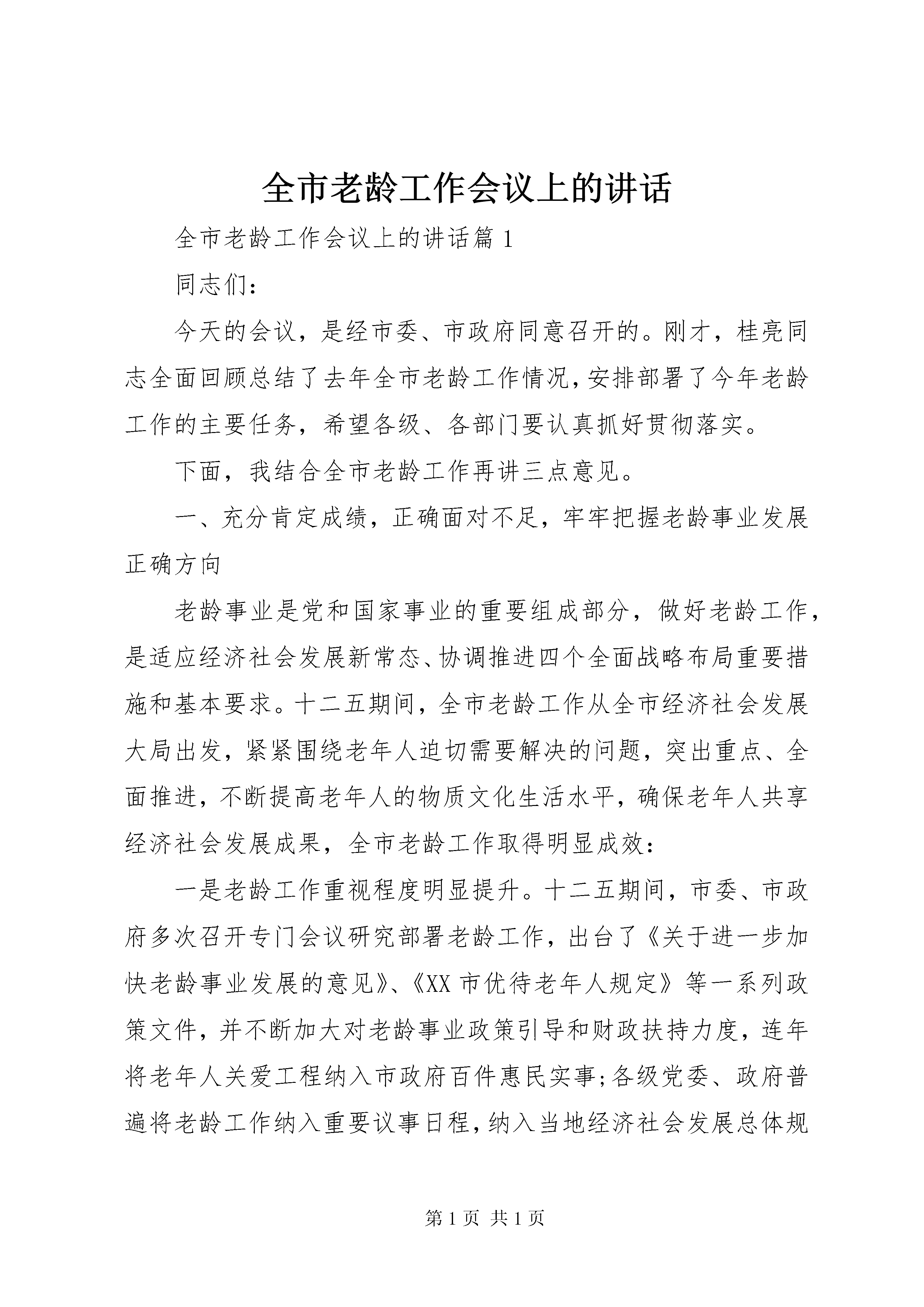 全市老龄工作会议上的讲话

全市老龄工作会议上的讲话篇 1

同志们：

今天的会议，是经市委、市政府同意召开的。刚才，桂亮同志全面回顾总结了去年全市老龄工作情况，安排部署了今年老龄工作的主要任务，希望各级、各部门要认真抓好贯彻落实。

下面，我结合全市老龄工作再讲三点意见。

一、充分肯定成绩，正确面对不足，牢牢把握老龄事业发展正确方向

老龄事业是党和国家事业的重要组成部分，做好老龄工作，是适应经济社会发展新常态、协调推进四个全面战略布局重要措施和基本要求。十二五期间，全市老龄工作从全市经济社会发展大局出发，紧紧围绕老年人迫切需要解决的问题，突出重点、全面推进，不断提高老年人的物质文化生活水平，确保老年人共享经济社会发展成果，全市老龄工作取得明显成效：

一是老龄工作重视程度明显提升。十二五期间，市委、市政府多次召开专门会议研究部署老龄工作，出台了《关于进一步加快老龄事业发展的意见》、《XX 市优待老年人规定》等一系列政策文件，并不断加大对老龄事业政策引导和财政扶持力度，连年将老年人关爱工程纳入市政府百件惠民实事;各级党委、政府普遍将老龄工作纳入重要议事日程，纳入当地经济社会发展总体规

第 1 页 共 1 页